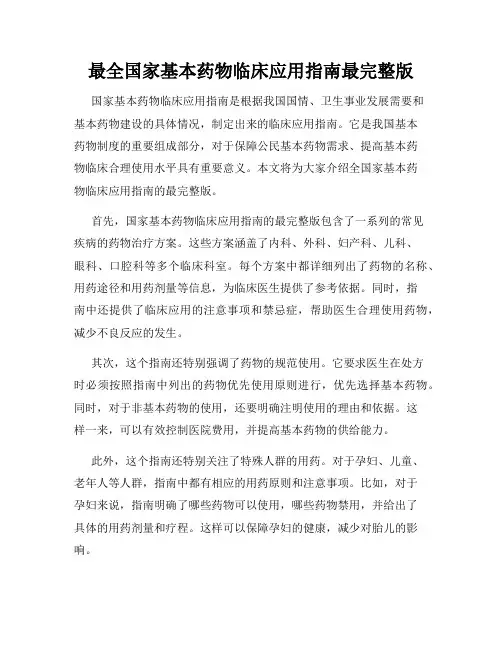 最全国家基本药物临床应用指南最完整版

国家基本药物临床应用指南是根据我国国情、卫生事业发展需要和基本药物建设的具体情况，制定出来的临床应用指南。它是我国基本药物制度的重要组成部分，对于保障公民基本药物需求、提高基本药物临床合理使用水平具有重要意义。本文将为大家介绍全国家基本药物临床应用指南的最完整版。

首先，国家基本药物临床应用指南的最完整版包含了一系列的常见疾病的药物治疗方案。这些方案涵盖了内科、外科、妇产科、儿科、眼科、口腔科等多个临床科室。每个方案中都详细列出了药物的名称、用药途径和用药剂量等信息，为临床医生提供了参考依据。同时，指南中还提供了临床应用的注意事项和禁忌症，帮助医生合理使用药物，减少不良反应的发生。

其次，这个指南还特别强调了药物的规范使用。它要求医生在处方时必须按照指南中列出的药物优先使用原则进行，优先选择基本药物。同时，对于非基本药物的使用，还要明确注明使用的理由和依据。这样一来，可以有效控制医院费用，并提高基本药物的供给能力。

此外，这个指南还特别关注了特殊人群的用药。对于孕妇、儿童、老年人等人群，指南中都有相应的用药原则和注意事项。比如，对于孕妇来说，指南明确了哪些药物可以使用，哪些药物禁用，并给出了具体的用药剂量和疗程。这样可以保障孕妇的健康，减少对胎儿的影响。